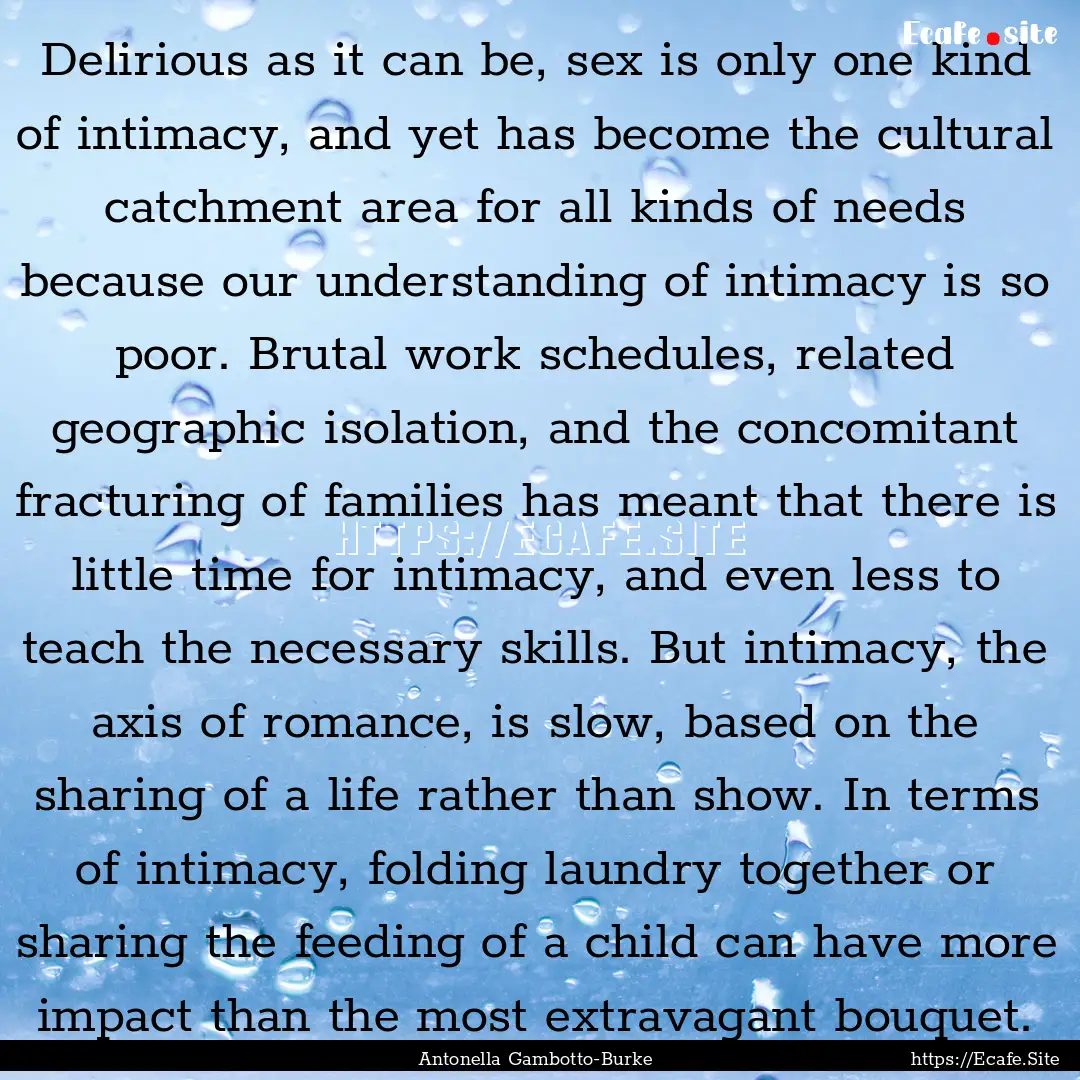 Ecafe.site

Delirious as it can be, sex is only one kind of intimacy, and yet has become the cultural catchment area for all kinds of needs because our understanding of intimacy is so poor. Brutal work schedules, related geographic isolation, and the concomitant fracturing of families has meant that there is little time for intimacy, and even less to teach the necessary skills. But intimacy, the axis of romance, is slow, based on the sharing of a life rather than show. In terms of intimacy, folding laundry together or sharing the feeding of a child can have more impact than the most extravagant bouquet.

HTTPS://ECAFE.SITE

Antonella Gambotto-Burke https://Ecafe.Site